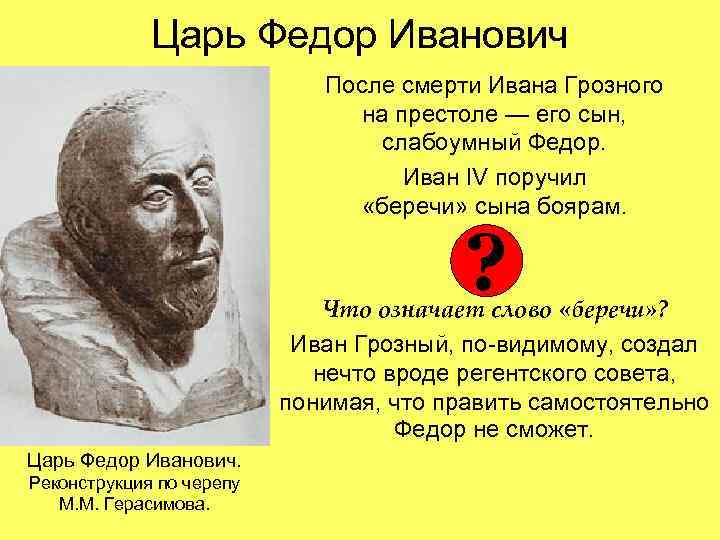 Царь Федор Иванович

После смерти Ивана Грозного на престоле — его сын, слабоумный Федор.

Иван IV поручил «беречи» сына боярам.

?

Что означает слово «беречи»?

Иван Грозный, по-видимому, создал нечто вроде регентского совета, понимая, что править самостоятельно Федор не сможет.

Царь Федор Иванович. Реконструкция по черепу М.М. Герасимова.